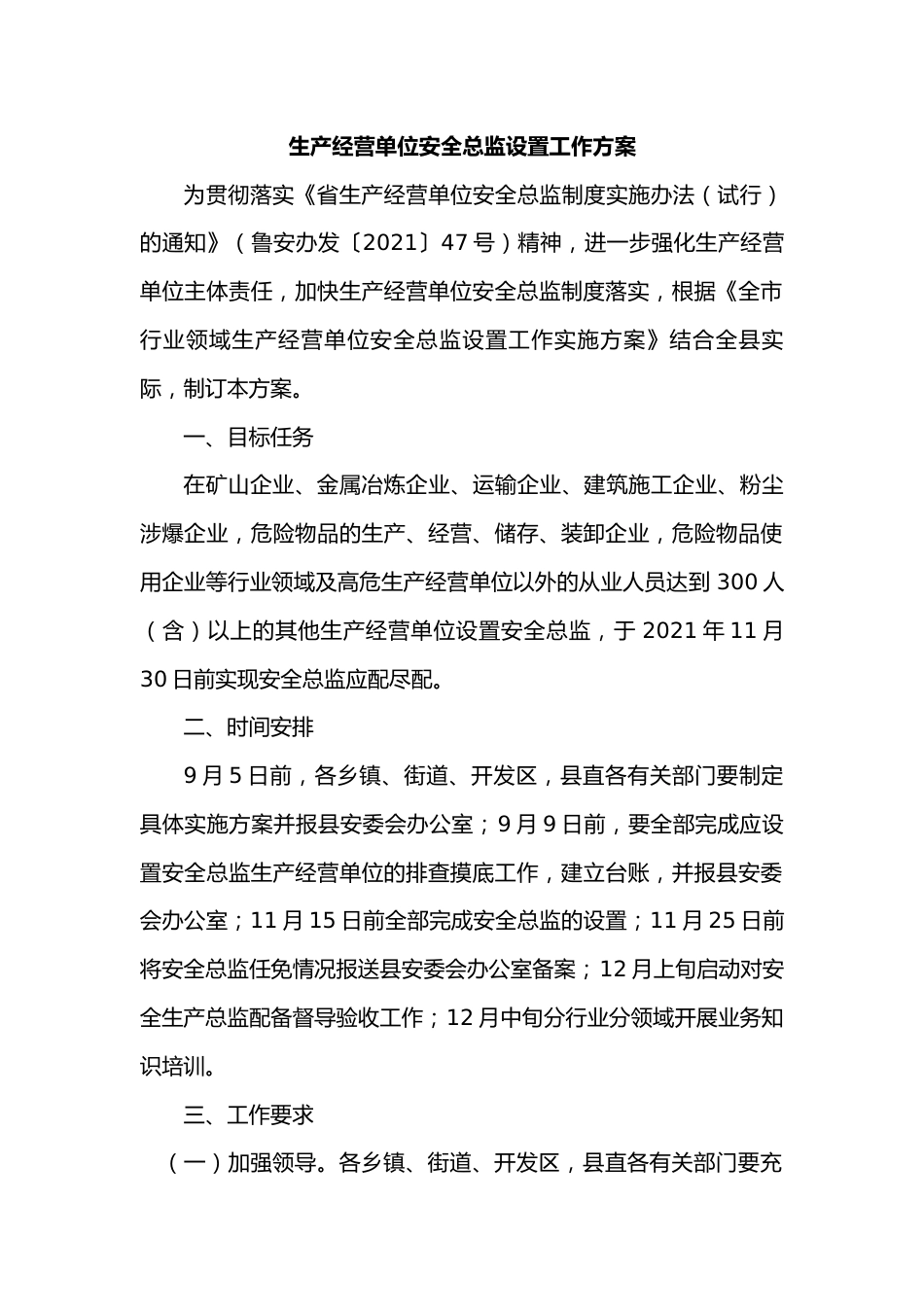 生产经营单位安全总监设置工作方案

为贯彻落实《省生产经营单位安全总监制度实施办法（试行）的通知》（鲁安办发〔2021〕47号）精神，进一步强化生产经营单位主体责任，加快生产经营单位安全总监制度落实，根据《全市行业领域生产经营单位安全总监设置工作实施方案》结合全县实际，制订本方案。

一、目标任务

在矿山企业、金属冶炼企业、运输企业、建筑施工企业、粉尘涉爆企业，危险物品的生产、经营、储存、装卸企业，危险物品使用企业等行业领域及高危生产经营单位以外的从业人员达到300人（含）以上的其他生产经营单位设置安全总监，于2021年11月30日前实现安全总监应配尽配。

二、时间安排

9月5日前，各乡镇、街道、开发区，县直各有关部门要制定具体实施方案并报县安委会办公室；9月9日前，要全部完成应设置安全总监生产经营单位的排查摸底工作，建立台账，并报县安委会办公室；11月15日前全部完成安全总监的设置；11月25日前将安全总监任免情况报送县安委会办公室备案；12月上旬启动对安全生产总监配备督导验收工作；12月中旬分行业分领域开展业务知识培训。

三、工作要求

（一）加强领导。各乡镇、街道、开发区，县直各有关部门要充